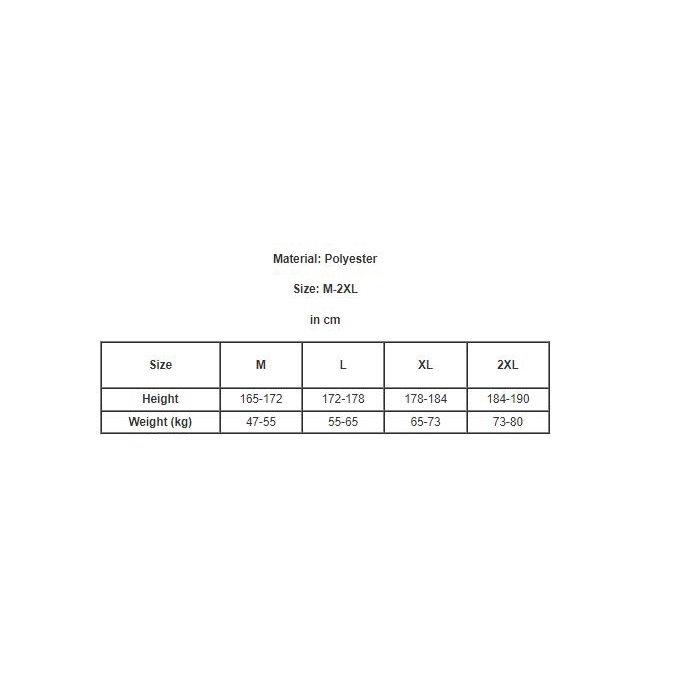 Material: Polyester

Size: M-2XL

in cm

| Size | M | L | XL | 2XL |
|---|---|---|---|---|
| Height | 165-172 | 172-178 | 178-184 | 184-190 |
| Weight (kg) | 47-55 | 55-65 | 65-73 | 73-80 |